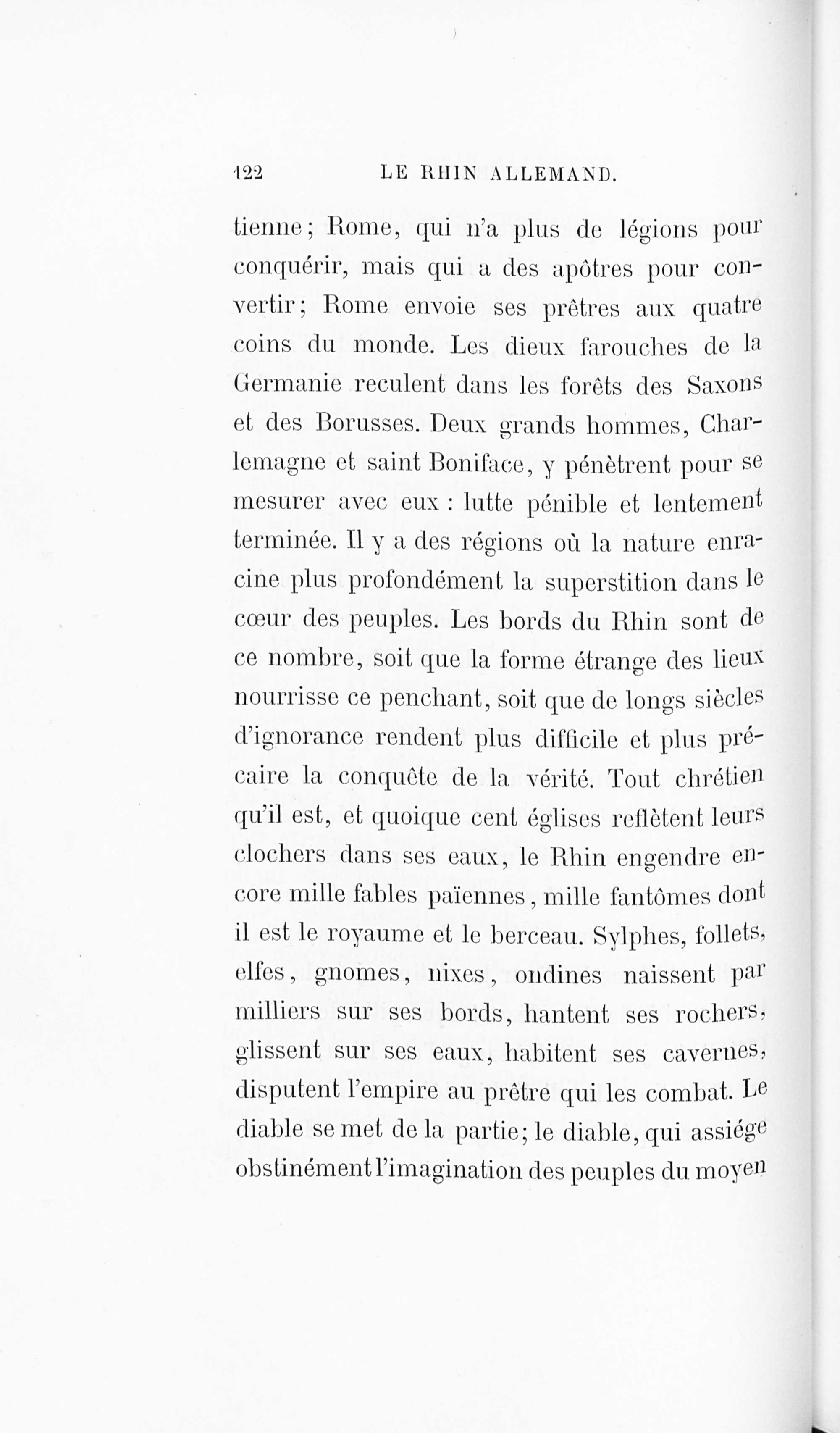 122 LE RHIN ALLEMAND.

tienne; Rome, qui n'a plus de légions pour conquérir, mais qui a des apôtres pour convertir; Rome envoie ses prêtres aux quatre coins du monde. Les dieux farouches de la Germanie reculent dans les forêts des Saxons et des Borusses. Deux grands hommes, Charlemagne et saint Boniface, y pénètrent pour se mesurer avec eux : lutte pénible et lentement terminée. Il y a des régions où la nature enracine plus profondément la superstition dans le cœur des peuples. Les bords du Rhin sont de ce nombre, soit que la forme étrange des lieux nourrisse ce penchant, soit que de longs siècles d'ignorance rendent plus difficile et plus précaire la conquête de la vérité. Tout chrétien qu'il est, et quoique cent églises reflètent leurs clochers dans ses eaux, le Rhin engendre encore mille fables païennes, mille fantômes dont il est le royaume et le berceau. Sylphes, follets, elfes, gnomes, nixes, ondines naissent par milliers sur ses bords, hantent ses rochers, glissent sur ses eaux, habitent ses cavernes, disputent l'empire au prêtre qui les combat. Le diable se met de la partie; le diable, qui assiége obstinément l'imagination des peuples du moyen